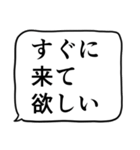 すぐに
来て
欲しい